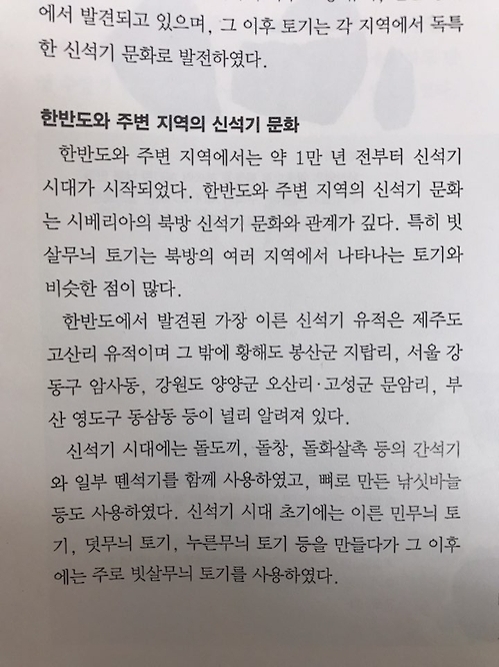 에서 발견되고 있으며, 그 이후 토기는 각 지역에서 독특한 신석기 문화로 발전하였다.

한반도와 주변 지역의 신석기 문화

한반도와 주변 지역에서는 약 1만 년 전부터 신석기 시대가 시작되었다. 한반도와 주변 지역의 신석기 문화는 시베리아의 북방 신석기 문화와 관계가 깊다. 특히 빗살무늬 토기는 북방의 여러 지역에서 나타나는 토기와 비슷한 점이 많다.

한반도에서 발견된 가장 이른 신석기 유적은 제주도 고산리 유적이며 그 밖에 황해도 봉산군 지탑리, 서울 강동구 암사동, 강원도 양양군 오산리·고성군 문암리, 부산 영도구 동삼동 등이 널리 알려져 있다.

신석기 시대에는 돌도끼, 돌창, 돌화살촉 등의 간석기와 일부 뗀석기를 함께 사용하였고, 뼈로 만든 낚싯바늘 등도 사용하였다. 신석기 시대 초기에는 이른 민무늬 토기, 덧무늬 토기, 누른무늬 토기 등을 만들다가 그 이후에는 주로 빗살무늬 토기를 사용하였다.